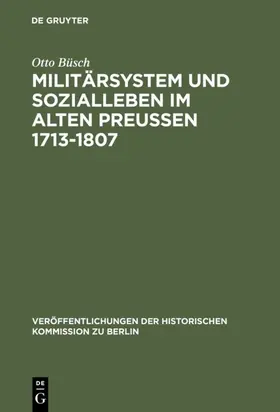 DE GRUYTER

Otto Büsch

MILITÄRSYSTEM UND SOZIALLEBEN IM ALTEN PREUSSEN 1713-1807

VERÖFFENTLICHUNGEN DER HISTORISCHEN KOMMISSION ZU BERLIN

DE G